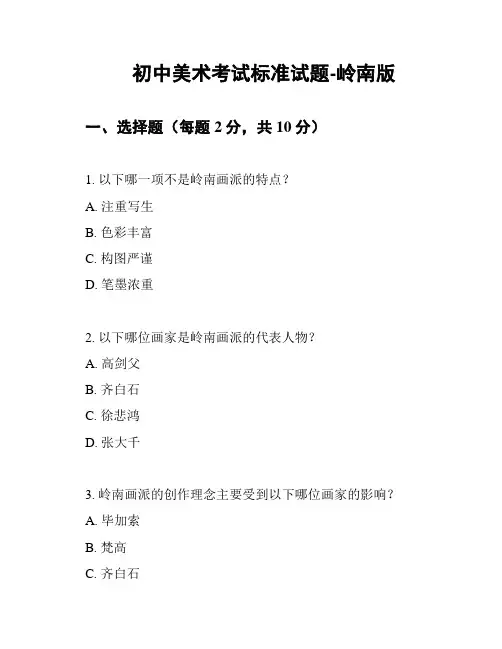 初中美术考试标准试题-岭南版

一、选择题（每题 2 分，共 10 分）

1. 以下哪一项不是岭南画派的特点？

A. 注重写生

B. 色彩丰富

C. 构图严谨

D. 笔墨浓重

2. 以下哪位画家是岭南画派的代表人物？

A. 高剑父

B. 齐白石

C. 徐悲鸿

D. 张大千

3. 岭南画派的创作理念主要受到以下哪位画家的影响？

A. 毕加索

B. 梵高

C. 齐白石